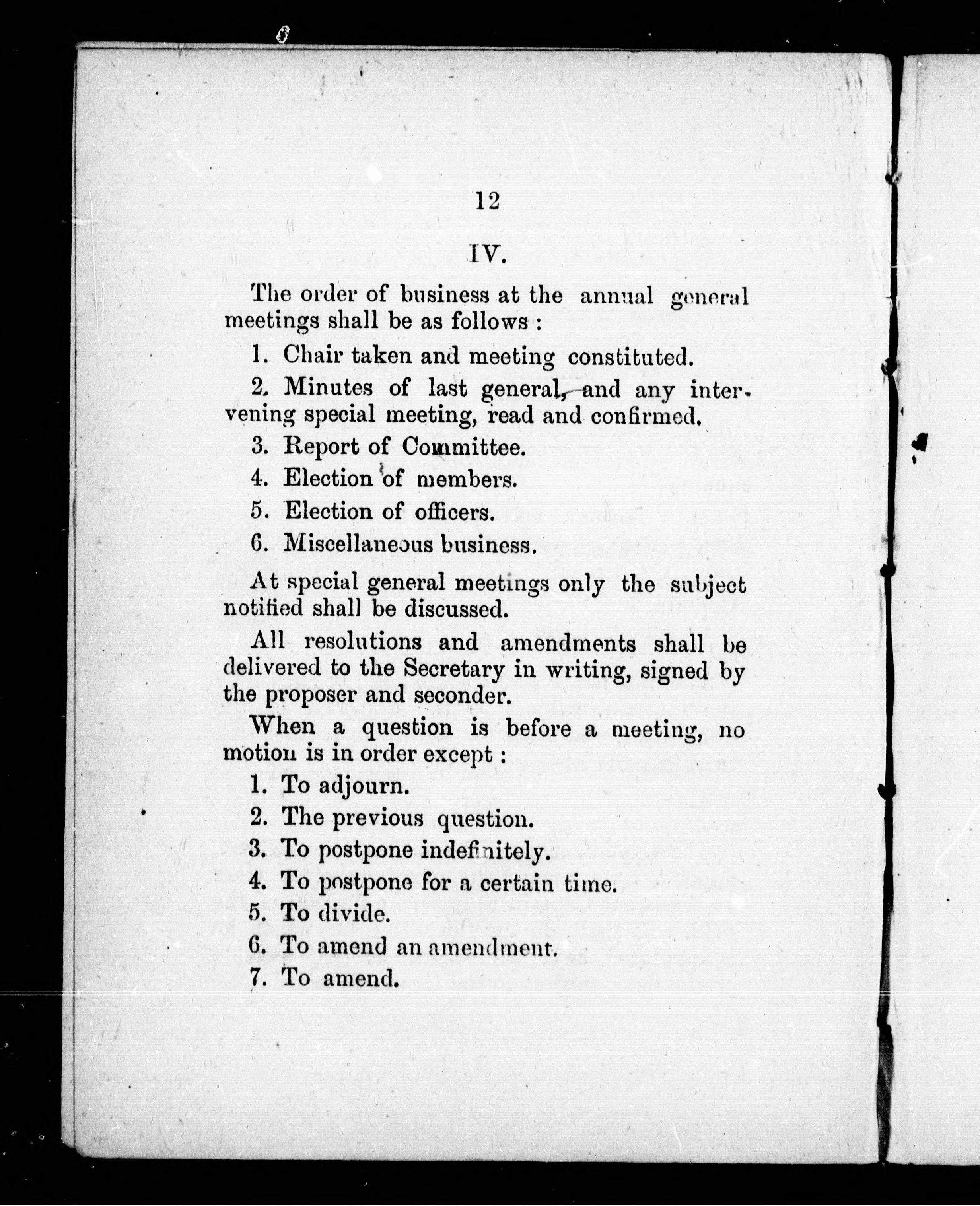 12

IV.

The order of business at the annual general meetings shall be as follows :

1. Chair taken and meeting constituted.

2. Minutes of last general, and any intervening special meeting, read and confirmed.

3. Report of Committee.

4. Election of members.

5. Election of officers.

6. Miscellaneous business.

At special general meetings only the subject notified shall be discussed.

All resolutions and amendments shall be delivered to the Secretary in writing, signed by the proposer and seconder.

When a question is before a meeting, no motion is in order except :

1. To adjourn.

2. The previous question.

3. To postpone indefinitely.

4. To postpone for a certain time.

5. To divide.

6. To amend an amendment.

7. To amend.